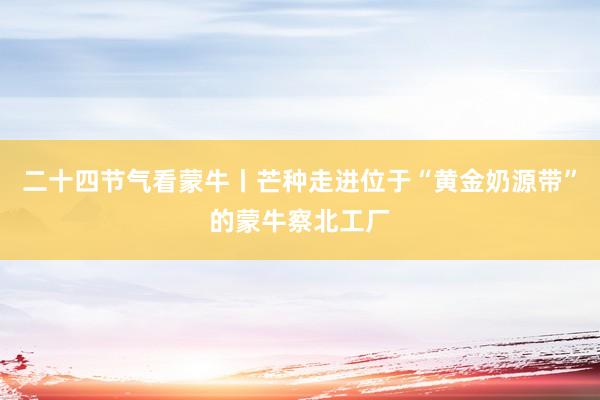 二十四节气看蒙牛丨芒种走进位于“黄金奶源带”的蒙牛察北工厂